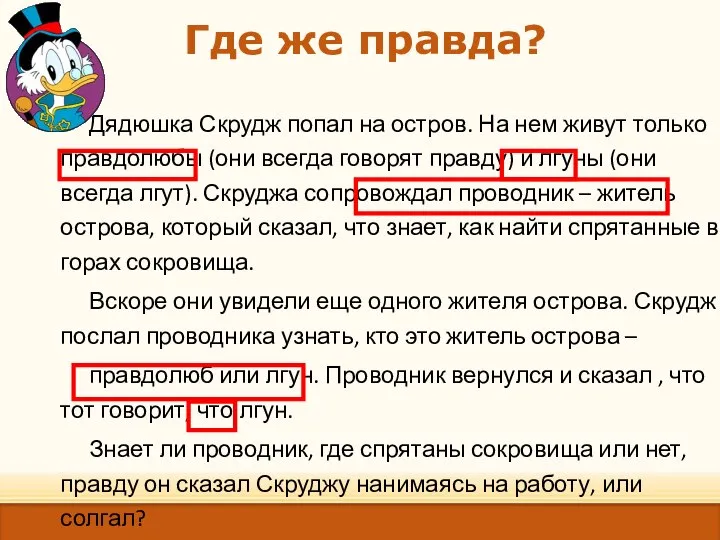 Где же правда?

Дядюшка Скрудж попал на остров. На нем живут только правдолюбы (они всегда говорят правду) и лгуны (они всегда лгут). Скруджа сопровождал проводник – житель острова, который сказал, что знает, как найти спрятанные в горах сокровища.

Вскоре они увидели еще одного жителя острова. Скрудж послал проводника узнать, кто это житель острова – правдолюб или лгун. Проводник вернулся и сказал , что тот говорит, что лгун.

Знает ли проводник, где спрятаны сокровища или нет, правду он сказал Скруджу нанимаясь на работу, или солгал?